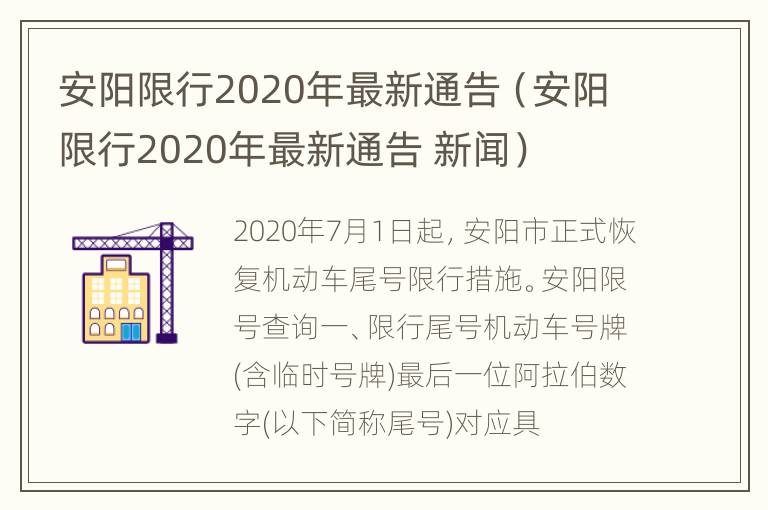 安阳限行2020年最新通告（安阳限行2020年最新通告 新闻）

2020年7月1日起，安阳市正式恢复机动车尾号限行措施。安阳限号查询一、限行尾号机动车号牌(含临时号牌)最后一位阿拉伯数字(以下简称尾号)对应具